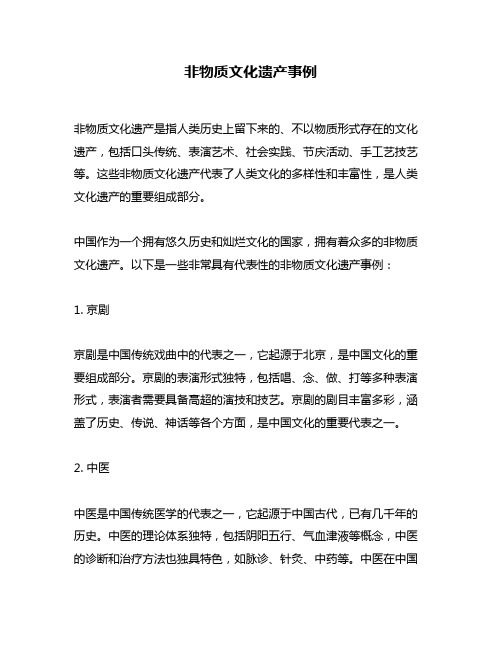 非物质文化遗产事例

非物质文化遗产是指人类历史上留下来的、不以物质形式存在的文化遗产，包括口头传统、表演艺术、社会实践、节庆活动、手工艺技艺等。这些非物质文化遗产代表了人类文化的多样性和丰富性，是人类文化遗产的重要组成部分。

中国作为一个拥有悠久历史和灿烂文化的国家，拥有着众多的非物质文化遗产。以下是一些非常具有代表性的非物质文化遗产事例：

1. 京剧

京剧是中国传统戏曲中的代表之一，它起源于北京，是中国文化的重要组成部分。京剧的表演形式独特，包括唱、念、做、打等多种表演形式，表演者需要具备高超的演技和技艺。京剧的剧目丰富多彩，涵盖了历史、传说、神话等各个方面，是中国文化的重要代表之一。

2. 中医

中医是中国传统医学的代表之一，它起源于中国古代，已有几千年的历史。中医的理论体系独特，包括阴阳五行、气血津液等概念，中医的诊断和治疗方法也独具特色，如脉诊、针灸、中药等。中医在中国